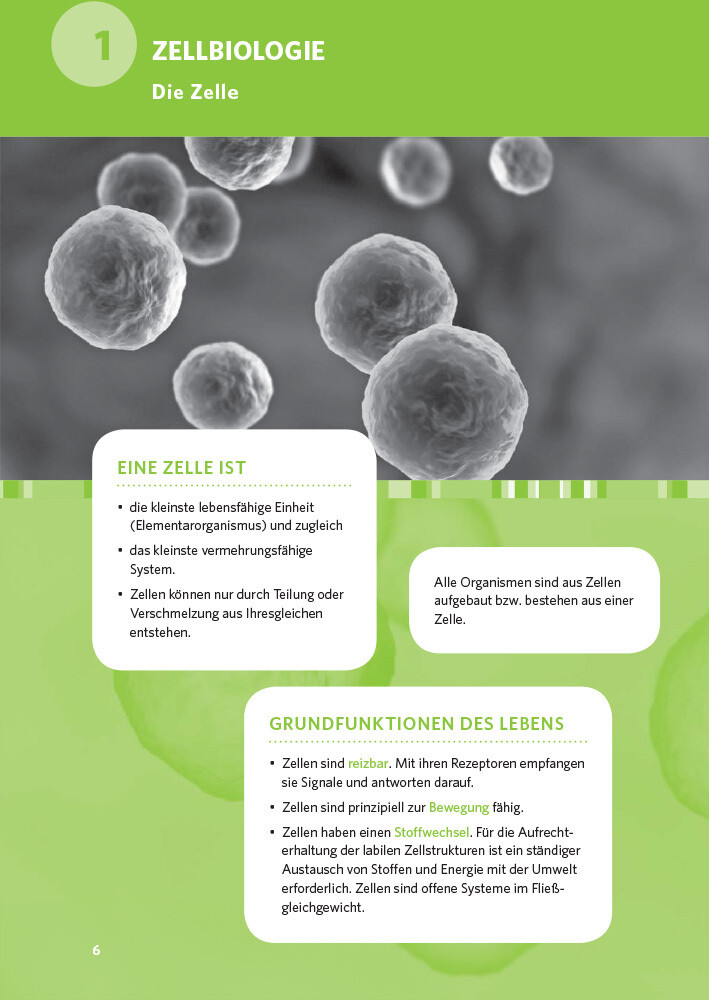 1

ZELLBIOLOGIE

Die Zelle

EINE ZELLE IST

• die kleinste lebensfähige Einheit (Elementarorganismus) und zugleich

• das kleinste vermehrungsfähige System.

• Zellen können nur durch Teilung oder Verschmelzung aus Ihresgleichen entstehen.

Alle Organismen sind aus Zellen aufgebaut bzw. bestehen aus einer Zelle.

GRUNDFUNKTIONEN DES LEBENS

• Zellen sind reizbar. Mit ihren Rezeptoren empfangen sie Signale und antworten darauf.

• Zellen sind prinzipiell zur Bewegung fähig.

• Zellen haben einen Stoffwechsel. Für die Aufrechterhaltung der labilen Zellstrukturen ist ein ständiger Austausch von Stoffen und Energie mit der Umwelt erforderlich. Zellen sind offene Systeme im Fließgleichgewicht.

6